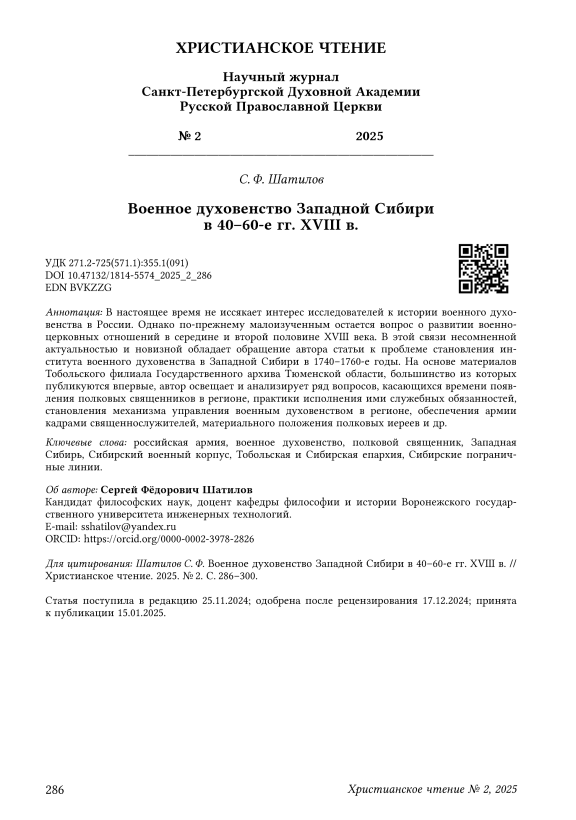 ХРИСТИАНСКОЕ ЧТЕНИЕ

Научный журнал
Санкт-Петербургской Духовной Академии
Русской Православной Церкви

№ 2 2025

С. Ф. Шатилов

Военное духовенство Западной Сибири в 40–60-е гг. XVIII в.

УДК 271.2-725(571.1):355.1(091)
DOI 10.47132/1814-5574_2025_2_286
EDN BVKZZG

Аннотация: В настоящее время не иссякает интерес исследователей к истории военного духовенства в России. Однако по-прежнему малоизученным остается вопрос о развитии военно-церковных отношений в середине и второй половине XVIII века. В этой связи несомненной актуальностью и новизной обладает обращение автора статьи к проблеме становления института военного духовенства в Западной Сибири в 1740–1760-е годы. На основе материалов Тобольского филиала Государственного архива Тюменской области, большинство из которых публикуются впервые, автор освещает и анализирует ряд вопросов, касающихся времени появления полковых священников в регионе, практики исполнения ими служебных обязанностей, становления механизма управления военным духовенством в регионе, обеспечения армии кадрами священнослужителей, материального положения полковых иереев и др.

Ключевые слова: российская армия, военное духовенство, полковой священник, Западная Сибирь, Сибирский военный корпус, Тобольская и Сибирская епархия, Сибирские пограничные линии.

Об авторе: Сергей Фёдорович Шатилов
Кандидат философских наук, доцент кафедры философии и истории Воронежского государственного университета инженерных технологий.
E-mail: sshatilov@yandex.ru
ORCID: https://orcid.org/0000-0002-3978-2826

Для цитирования: Шатилов С. Ф. Военное духовенство Западной Сибири в 40–60-е гг. XVIII в. // Христианское чтение. 2025. № 2. С. 286–300.

Статья поступила в редакцию 25.11.2024; одобрена после рецензирования 17.12.2024; принята к публикации 15.01.2025.

286 Христианское чтение № 2, 2025